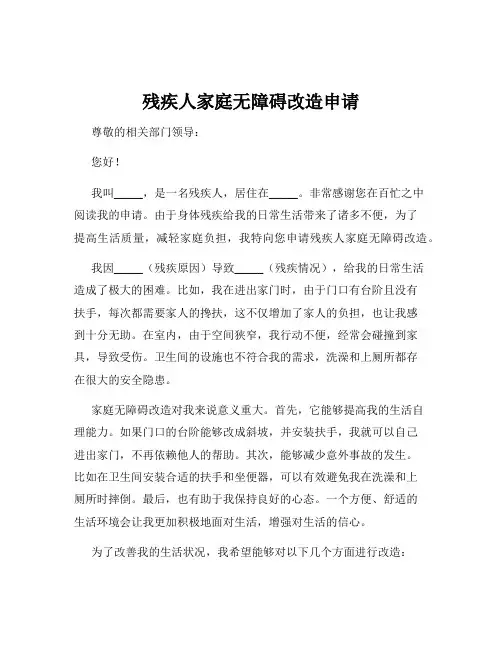 残疾人家庭无障碍改造申请

尊敬的相关部门领导：

您好！

我叫_____，是一名残疾人，居住在_____。非常感谢您在百忙之中阅读我的申请。由于身体残疾给我的日常生活带来了诸多不便，为了提高生活质量，减轻家庭负担，我特向您申请残疾人家庭无障碍改造。

我因_____（残疾原因）导致_____（残疾情况），给我的日常生活造成了极大的困难。比如，我在进出家门时，由于门口有台阶且没有扶手，每次都需要家人的搀扶，这不仅增加了家人的负担，也让我感到十分无助。在室内，由于空间狭窄，我行动不便，经常会碰撞到家具，导致受伤。卫生间的设施也不符合我的需求，洗澡和上厕所都存在很大的安全隐患。

家庭无障碍改造对我来说意义重大。首先，它能够提高我的生活自理能力。如果门口的台阶能够改成斜坡，并安装扶手，我就可以自己进出家门，不再依赖他人的帮助。其次，能够减少意外事故的发生。比如在卫生间安装合适的扶手和坐便器，可以有效避免我在洗澡和上厕所时摔倒。最后，也有助于我保持良好的心态。一个方便、舒适的生活环境会让我更加积极地面对生活，增强对生活的信心。

为了改善我的生活状况，我希望能够对以下几个方面进行改造：